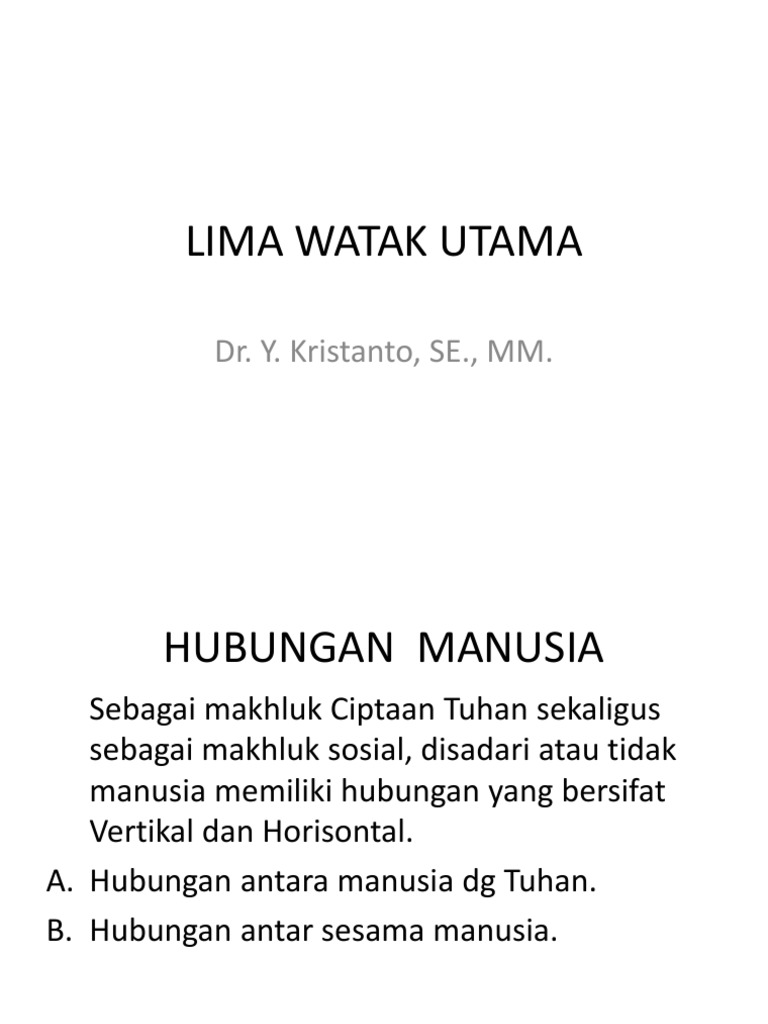 LIMA WATAK UTAMA

Dr. Y. Kristanto, SE., MM.

HUBUNGAN MANUSIA

Sebagai makhluk Ciptaan Tuhan sekaligus sebagai makhluk sosial, disadari atau tidak manusia memiliki hubungan yang bersifat Vertikal dan Horisontal.

A. Hubungan antara manusia dg Tuhan.

B. Hubungan antar sesama manusia.